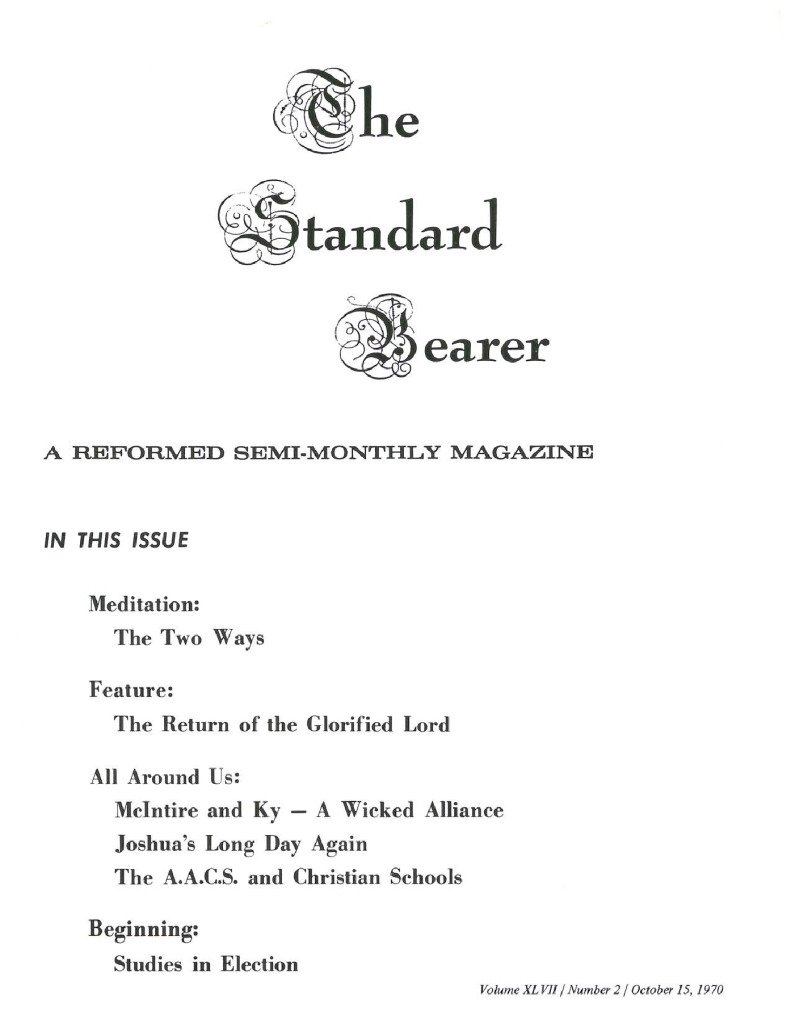 The Standard Bearer

A REFORMED SEMI-MONTHLY MAGAZINE

IN THIS ISSUE

Meditation:
The Two Ways

Feature:
The Return of the Glorified Lord

All Around Us:
McIntire and Ky — A Wicked Alliance
Joshua's Long Day Again
The A.A.C.S. and Christian Schools

Beginning:
Studies in Election

Volume XLVII / Number 2 / October 15, 1970